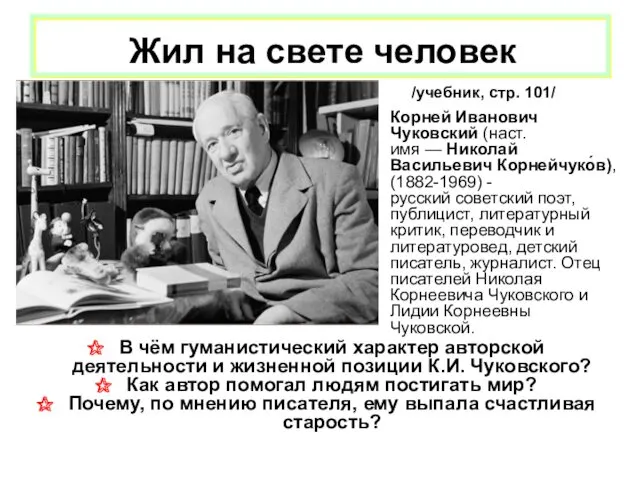 Жил на свете человек

/учебник, стр. 101/

Корней Иванович Чуковский (наст. имя — Николай Васильевич Корнейчуко́в), (1882-1969) - русский советский поэт, публицист, литературный критик, переводчик и литературовед, детский писатель, журналист. Отец писателей Николая Корнеевича Чуковского и Лидии Корнеевны Чуковской.

В чём гуманистический характер авторской деятельности и жизненной позиции К.И. Чуковского?
Как автор помогал людям постигать мир?
Почему, по мнению писателя, ему выпала счастливая старость?